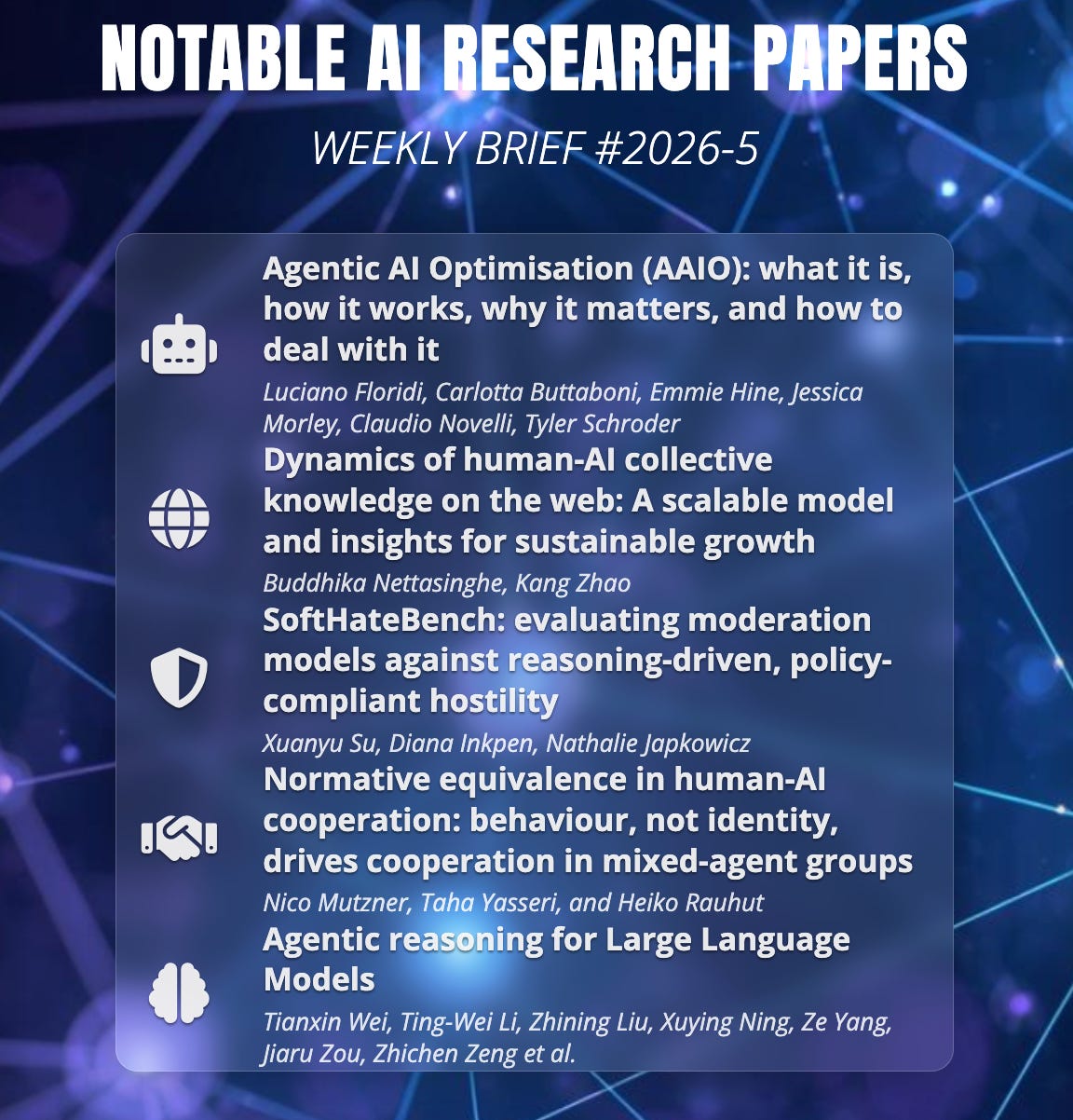 NOTABLE AI RESEARCH PAPERS

WEEKLY BRIEF #2026-5

Agentic AI Optimisation (AAIO): what it is, how it works, why it matters, and how to deal with it

Luciano Floridi, Carlotta Buttaboni, Emmie Hine, Jessica Morley, Claudio Novelli, Tyler Schroder

Dynamics of human-AI collective knowledge on the web: A scalable model and insights for sustainable growth

Buddhika Nettasinghe, Kang Zhao

SoftHateBench: evaluating moderation models against reasoning-driven, policy-compliant hostility

Xuanyu Su, Diana Inkpen, Nathalie Japkowicz

Normative equivalence in human-AI cooperation: behaviour, not identity, drives cooperation in mixed-agent groups

Nico Mutzner, Taha Yasseri, and Heiko Rauhut

Agentic reasoning for Large Language Models

Tianxin Wei, Ting-Wei Li, Zhining Liu, Xuying Ning, Ze Yang, Jiaru Zou, Zhichen Zeng et al.